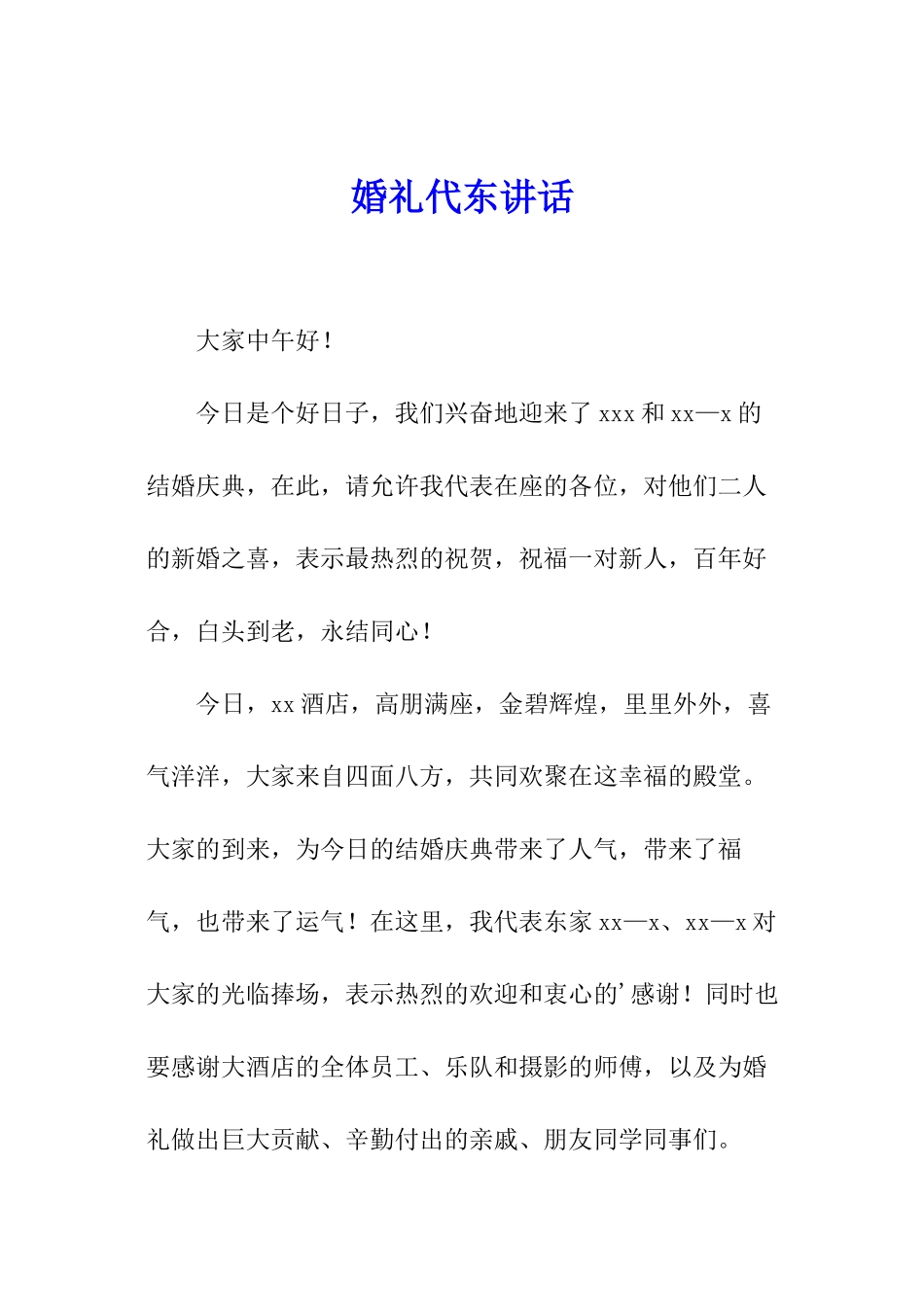 婚礼代东讲话

大家中午好！

今日是个好日子，我们兴奋地迎来了 xxx 和 xx—x 的结婚庆典，在此，请允许我代表在座的各位，对他们二人的新婚之喜，表示最热烈的祝贺，祝福一对新人，百年好合，白头到老，永结同心！

今日，xx 酒店，高朋满座，金碧辉煌，里里外外，喜气洋洋，大家来自四面八方，共同欢聚在这幸福的殿堂。大家的到来，为今日的结婚庆典带来了人气，带来了福气，也带来了运气！在这里，我代表东家 xx—x、xx—x 对大家的光临捧场，表示热烈的欢迎和衷心的’感谢！同时也要感谢大酒店的全体员工、乐队和摄影的师傅，以及为婚礼做出巨大贡献、辛勤付出的亲戚、朋友同学同事们。